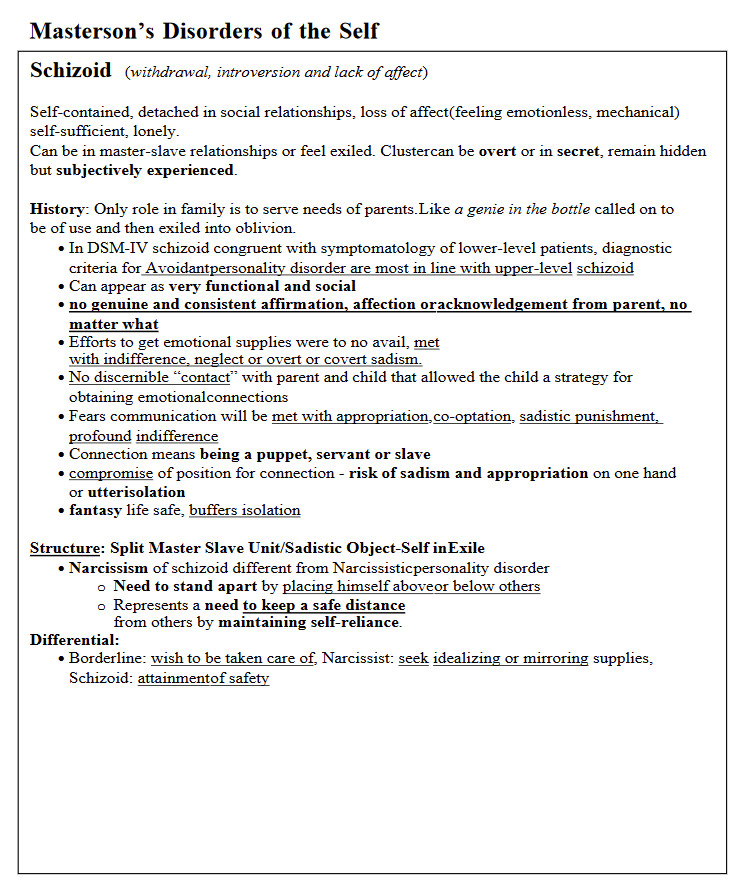 Masterson's Disorders of the Self

Schizoid (withdrawal, introversion and lack of affect)

Self-contained, detached in social relationships, loss of affect(feeling emotionless, mechanical) self-sufficient, lonely.
Can be in master-slave relationships or feel exiled. Clustercan be overt or in secret, remain hidden but subjectively experienced.

History: Only role in family is to serve needs of parents.Like a genie in the bottle called on to be of use and then exiled into oblivion.
• In DSM-IV schizoid congruent with symptomatology of lower-level patients, diagnostic criteria for Avoidantpersonality disorder are most in line with upper-level schizoid
• Can appear as very functional and social
• no genuine and consistent affirmation, affection oracknowledgement from parent, no matter what
• Efforts to get emotional supplies were to no avail, met with indifference, neglect or overt or covert sadism.
• No discernible "contact" with parent and child that allowed the child a strategy for obtaining emotionalconnections
• Fears communication will be met with appropriation,co-optation, sadistic punishment, profound indifference
• Connection means being a puppet, servant or slave
• compromise of position for connection - risk of sadism and appropriation on one hand or utterisolation
• fantasy life safe, buffers isolation

Structure: Split Master Slave Unit/Sadistic Object-Self inExile
• Narcissism of schizoid different from Narcissisticpersonality disorder
 o Need to stand apart by placing himself aboveor below others
 o Represents a need to keep a safe distance from others by maintaining self-reliance.
Differential:
• Borderline: wish to be taken care of, Narcissist: seek idealizing or mirroring supplies, Schizoid: attainmentof safety